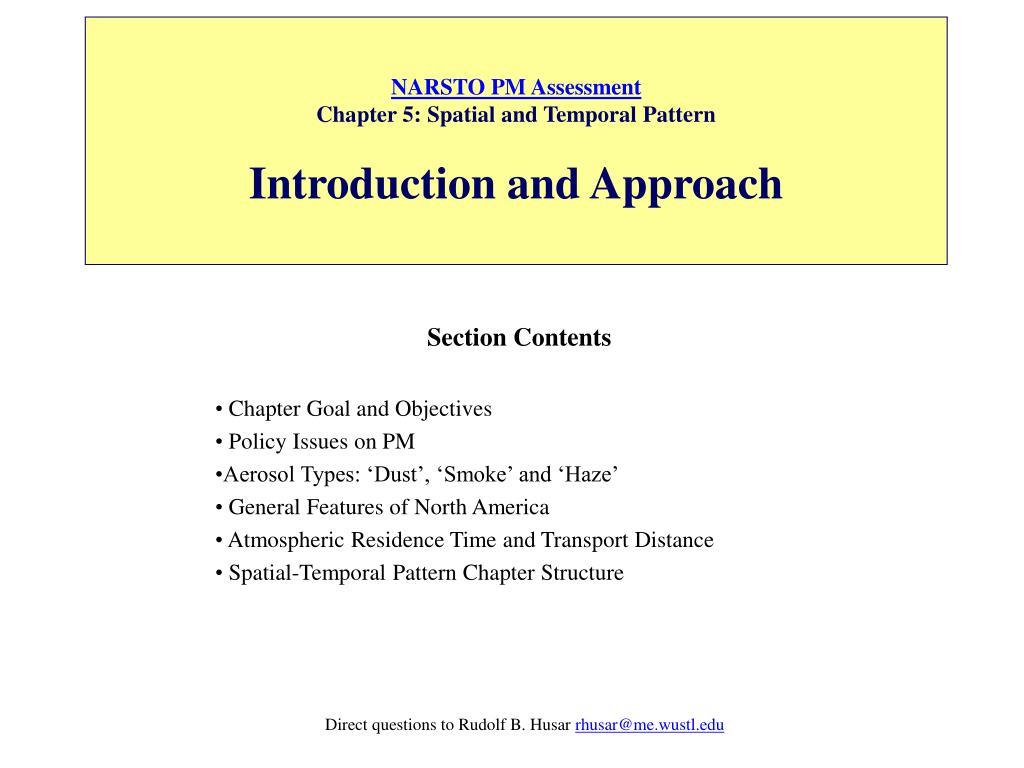 NARSTO PM Assessment
Chapter 5: Spatial and Temporal Pattern

Introduction and Approach

Section Contents

• Chapter Goal and Objectives
• Policy Issues on PM
•Aerosol Types: ‘Dust’, ‘Smoke’ and ‘Haze’
• General Features of North America
• Atmospheric Residence Time and Transport Distance
• Spatial-Temporal Pattern Chapter Structure

Direct questions to Rudolf B. Husar rhusar@me.wustl.edu